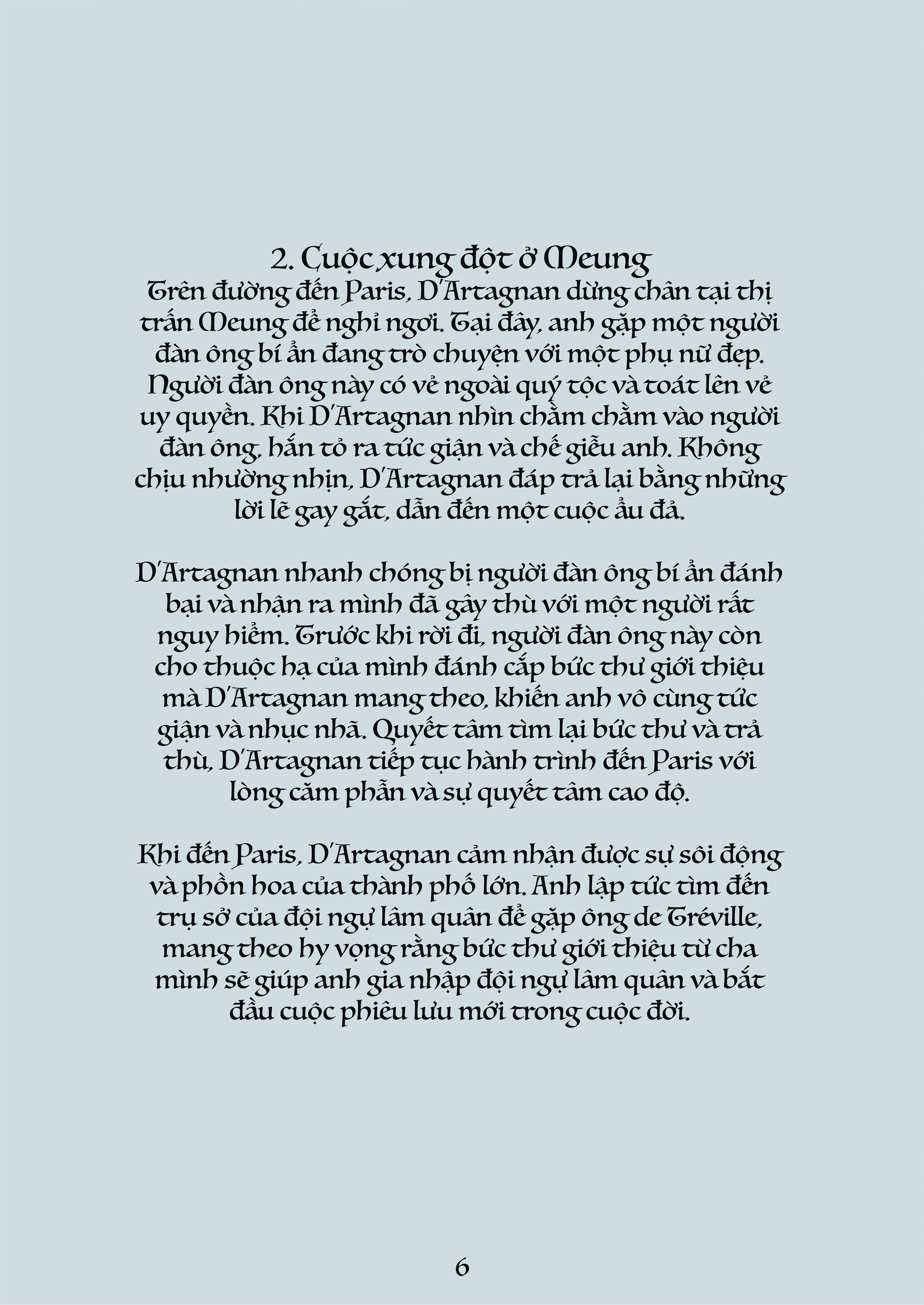 2. Cuộc xung đột ở Meung
Trên đường đến Paris, D'Artagnan dừng chân tại thị trấn Meung để nghỉ ngơi. Tại đây, anh gặp một người đàn ông bí ẩn đang trò chuyện với một phụ nữ đẹp. Người đàn ông này có vẻ ngoài quý tộc và toát lên vẻ uy quyền. Khi D'Artagnan nhìn chằm chằm vào người đàn ông, hắn tỏ ra tức giận và chế giễu anh. Không chịu nhường nhịn, D'Artagnan đáp trả lại bằng những lời lẽ gay gắt, dẫn đến một cuộc ẩu đả.

D'Artagnan nhanh chóng bị người đàn ông bí ẩn đánh bại và nhận ra mình đã gây thù với một người rất nguy hiểm. Trước khi rời đi, người đàn ông này còn cho thuộc hạ của mình đánh cắp bức thư giới thiệu mà D'Artagnan mang theo, khiến anh vô cùng tức giận và nhục nhã. Quyết tâm tìm lại bức thư và trả thù, D'Artagnan tiếp tục hành trình đến Paris với lòng căm phẫn và sự quyết tâm cao độ.

Khi đến Paris, D'Artagnan cảm nhận được sự sôi động và phồn hoa của thành phố lớn. Anh lập tức tìm đến trụ sở của đội ngự lâm quân để gặp ông de Tréville, mang theo hy vọng rằng bức thư giới thiệu từ cha mình sẽ giúp anh gia nhập đội ngự lâm quân và bắt đầu cuộc phiêu lưu mới trong cuộc đời.

6